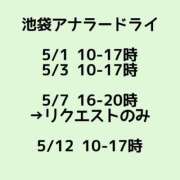 池袋アナラードライ

5/1 10-17時
5/3 10-17時

5/7 16-20時
→リクエストのみ

5/12 10-17時